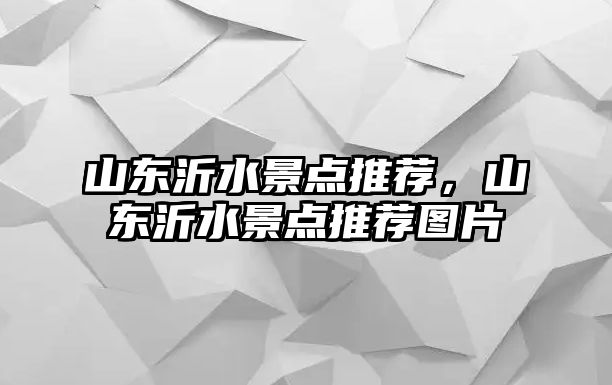 山东沂水景点推荐，山东沂水景点推荐图片